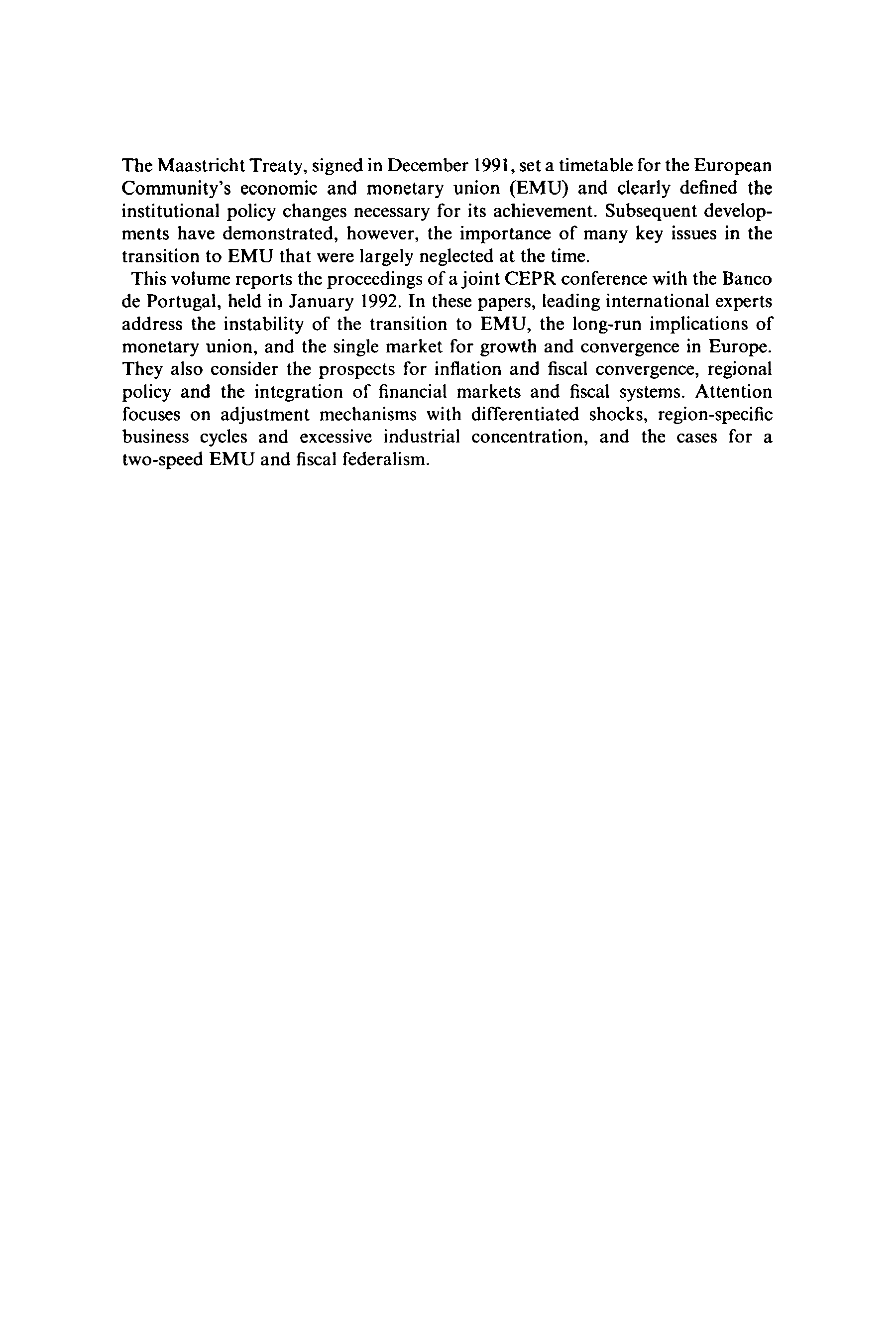 The Maastricht Treaty, signed in December 1991, set a timetable for the European Community's economic and monetary union (EMU) and clearly defined the institutional policy changes necessary for its achievement. Subsequent developments have demonstrated, however, the importance of many key issues in the transition to EMU that were largely neglected at the time.

This volume reports the proceedings of a joint CEPR conference with the Banco de Portugal, held in January 1992. In these papers, leading international experts address the instability of the transition to EMU, the long-run implications of monetary union, and the single market for growth and convergence in Europe. They also consider the prospects for inflation and fiscal convergence, regional policy and the integration of financial markets and fiscal systems. Attention focuses on adjustment mechanisms with differentiated shocks, region-specific business cycles and excessive industrial concentration, and the cases for a two-speed EMU and fiscal federalism.